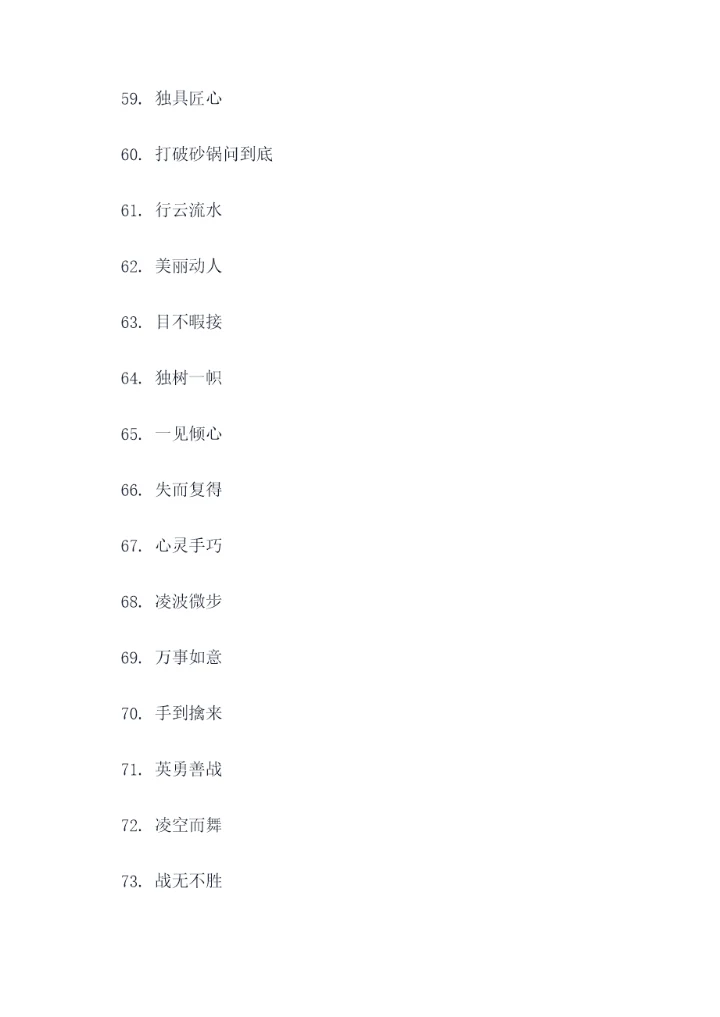 59. 独具匠心

60. 打破砂锅问到底

61. 行云流水

62. 美丽动人

63. 目不暇接

64. 独树一帜

65. 一见倾心

66. 失而复得

67. 心灵手巧

68. 凌波微步

69. 万事如意

70. 手到擒来

71. 英勇善战

72. 凌空而舞

73. 战无不胜